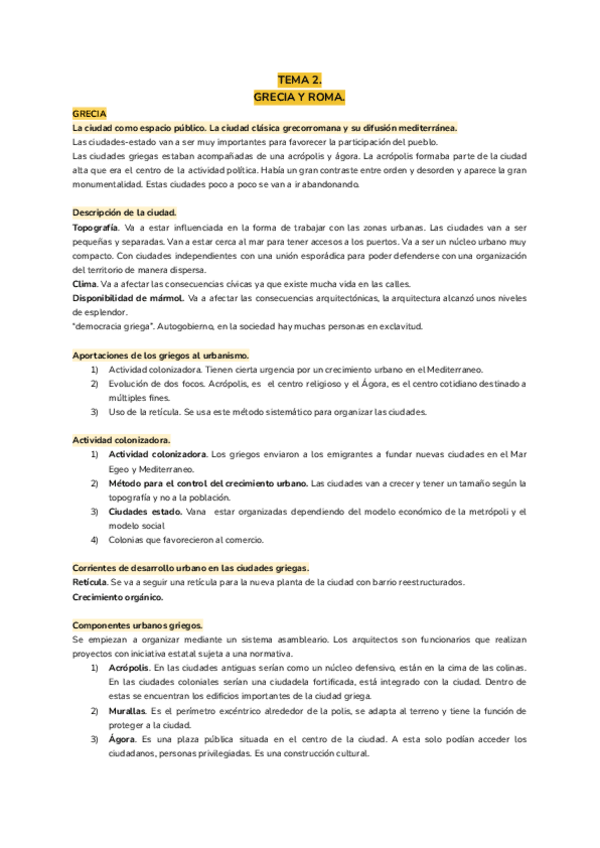 TEMA 2.
GRECIA Y ROMA.

GRECIA
La ciudad como espacio público. La ciudad clásica grecorromana y su difusión mediterránea.
Las ciudades-estado van a ser muy importantes para favorecer la participación del pueblo.
Las ciudades griegas estaban acompañadas de una acrópolis y ágora. La acrópolis formaba parte de la ciudad alta que era el centro de la actividad política. Había un gran contraste entre orden y desorden y aparece la gran monumentalidad. Estas ciudades poco a poco se van a ir abandonando.

Descripción de la ciudad.
Topografía. Va a estar influenciada en la forma de trabajar con las zonas urbanas. Las ciudades van a ser pequeñas y separadas. Van a estar cerca al mar para tener accesos a los puertos. Va a ser un núcleo urbano muy compacto. Con ciudades independientes con una unión esporádica para poder defenderse con una organización del territorio de manera dispersa.
Clima. Va a afectar las consecuencias cívicas ya que existe mucha vida en las calles.
Disponibilidad de mármol. Va a afectar las consecuencias arquitectónicas, la arquitectura alcanzó unos niveles de esplendor.
"democracia griega". Autogobierno, en la sociedad hay muchas personas en exclavitud.

Aportaciones de los griegos al urbanismo.
1) Actividad colonizadora. Tienen cierta urgencia por un crecimiento urbano en el Mediterraneo.
2) Evolución de dos focos. Acrópolis, es el centro religioso y el Ágora, es el centro cotidiano destinado a múltiples fines.
3) Uso de la retícula. Se usa este método sistemático para organizar las ciudades.

Actividad colonizadora.
1) Actividad colonizadora. Los griegos enviaron a los emigrantes a fundar nuevas ciudades en el Mar Egeo y Mediterraneo.
2) Método para el control del crecimiento urbano. Las ciudades van a crecer y tener un tamaño según la topografía y no a la población.
3) Ciudades estado. Vana estar organizadas dependiendo del modelo económico de la metrópoli y el modelo social
4) Colonias que favorecieron al comercio.

Corrientes de desarrollo urbano en las ciudades griegas.
Retícula. Se va a seguir una retícula para la nueva planta de la ciudad con barrio reestructurados.
Crecimiento orgánico.

Componentes urbanos griegos.
Se empiezan a organizar mediante un sistema asambleario. Los arquitectos son funcionarios que realizan proyectos con iniciativa estatal sujeta a una normativa.
1) Acrópolis. En las ciudades antiguas serían como un núcleo defensivo, están en la cima de las colinas. En las ciudades coloniales serían una ciudadela fortificada, está integrado con la ciudad. Dentro de estas se encuentran los edificios importantes de la ciudad griega.
2) Murallas. Es el perímetro excéntrico alrededor de la polis, se adapta al terreno y tiene la función de proteger a la ciudad.
3) Ágora. Es una plaza pública situada en el centro de la ciudad. A esta solo podían acceder los ciudadanos, personas privilegiadas. Es una construcción cultural.